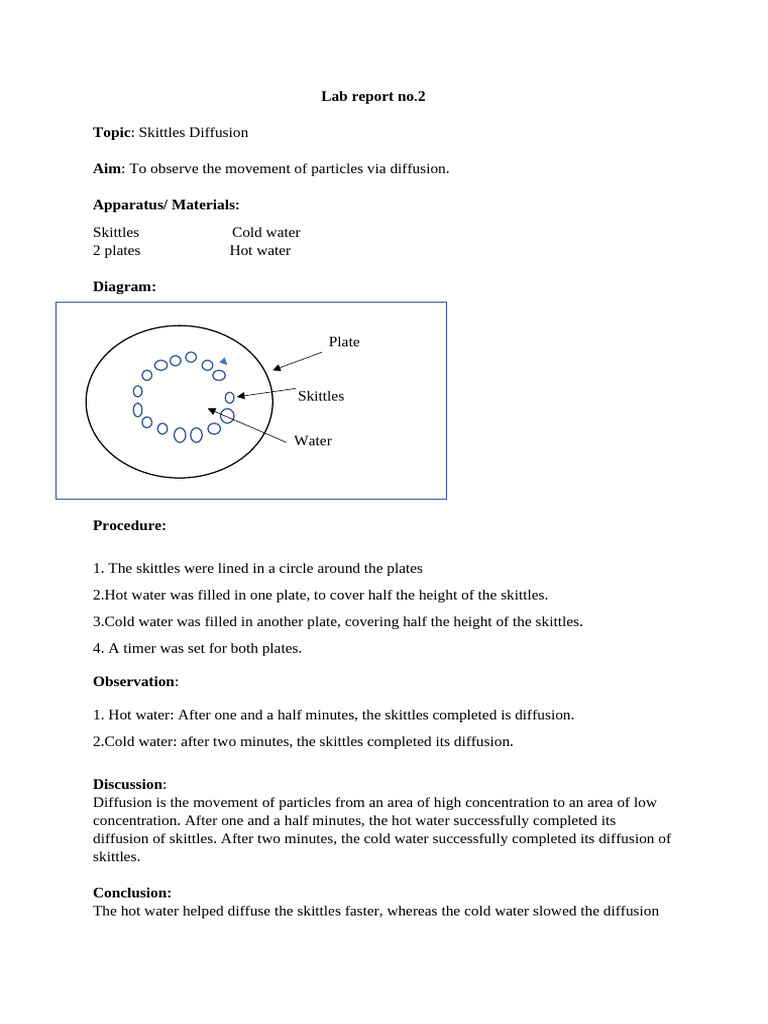 Lab report no.2

Topic: Skittles Diffusion

Aim: To observe the movement of particles via diffusion.

Apparatus/ Materials:

Skittles Cold water
2 plates Hot water

Diagram:

Plate

Skittles

Water

Procedure:

1. The skittles were lined in a circle around the plates

2.Hot water was filled in one plate, to cover half the height of the skittles.

3.Cold water was filled in another plate, covering half the height of the skittles.

4. A timer was set for both plates.

Observation:

1. Hot water: After one and a half minutes, the skittles completed is diffusion.

2.Cold water: after two minutes, the skittles completed its diffusion.

Discussion:
Diffusion is the movement of particles from an area of high concentration to an area of low concentration. After one and a half minutes, the hot water successfully completed its diffusion of skittles. After two minutes, the cold water successfully completed its diffusion of skittles.

Conclusion:
The hot water helped diffuse the skittles faster, whereas the cold water slowed the diffusion